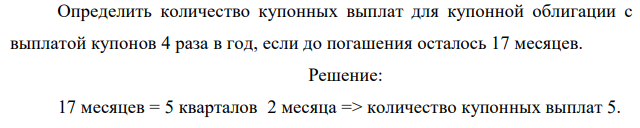 Определить количество купонных выплат для купонной облигации с выплатой купонов 4 раза в год, если до погашения осталось 17 месяцев.

Решение:

17 месяцев = 5 кварталов 2 месяца => количество купонных выплат 5.